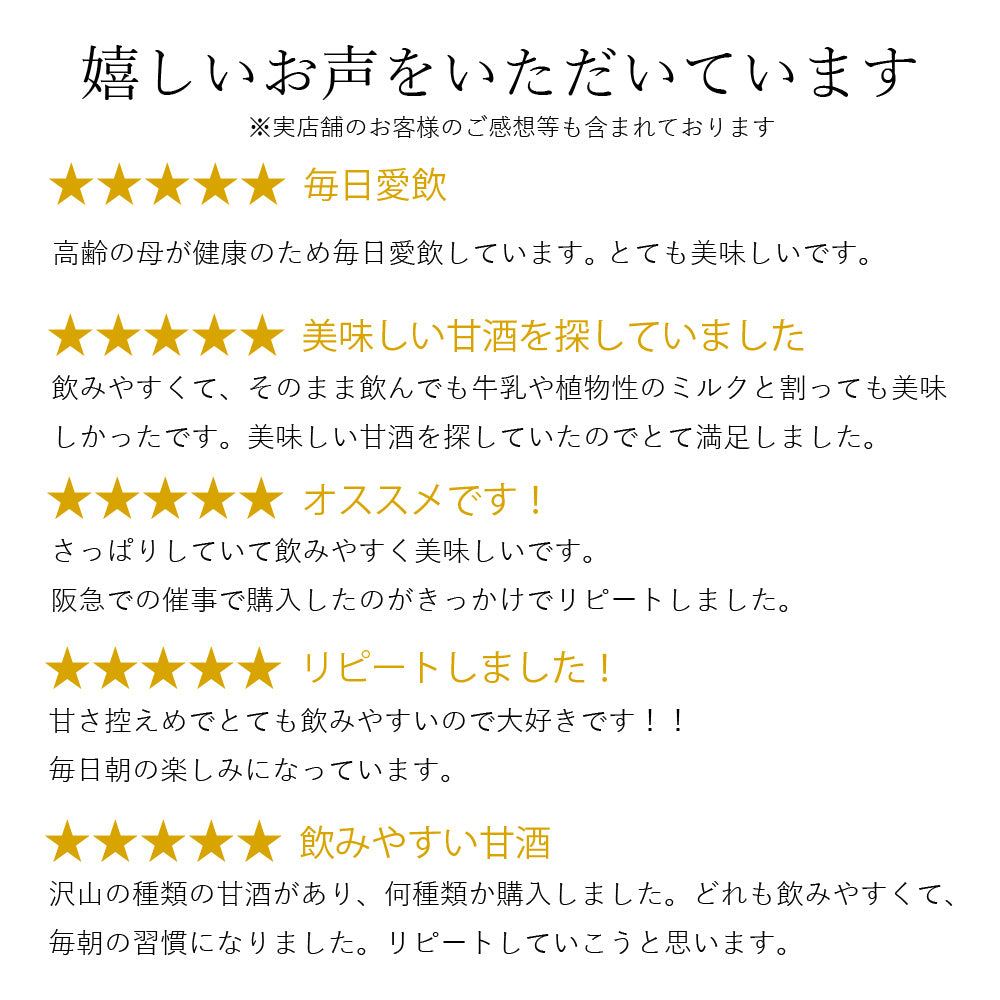 嬉しいお声をいただいています
※実店舗のお客様のご感想等も含まれております

★★★★★ 毎日愛飲
高齢の母が健康のため毎日愛飲しています。とても美味しいです。

★★★★★ 美味しい甘酒を探していました
飲みやすくて、そのまま飲んでも牛乳や植物性のミルクと割っても美味しかったです。美味しい甘酒を探していたのでとて満足しました。

★★★★★ オススメです！
さっぱりしていて飲みやすく美味しいです。
阪急での催事で購入したのがきっかけでリピートしました。

★★★★★ リピートしました！
甘さ控えめでとても飲みやすいので大好きです！！
毎日朝の楽しみになっています。

★★★★★ 飲みやすい甘酒
沢山の種類の甘酒があり、何種類か購入しました。どれも飲みやすくて、毎朝の習慣になりました。リピートしていこうと思います。